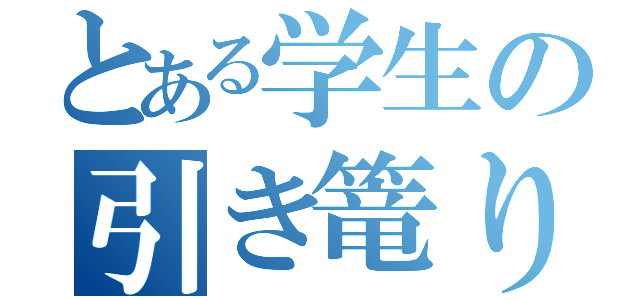 とある学生の
引き篭り